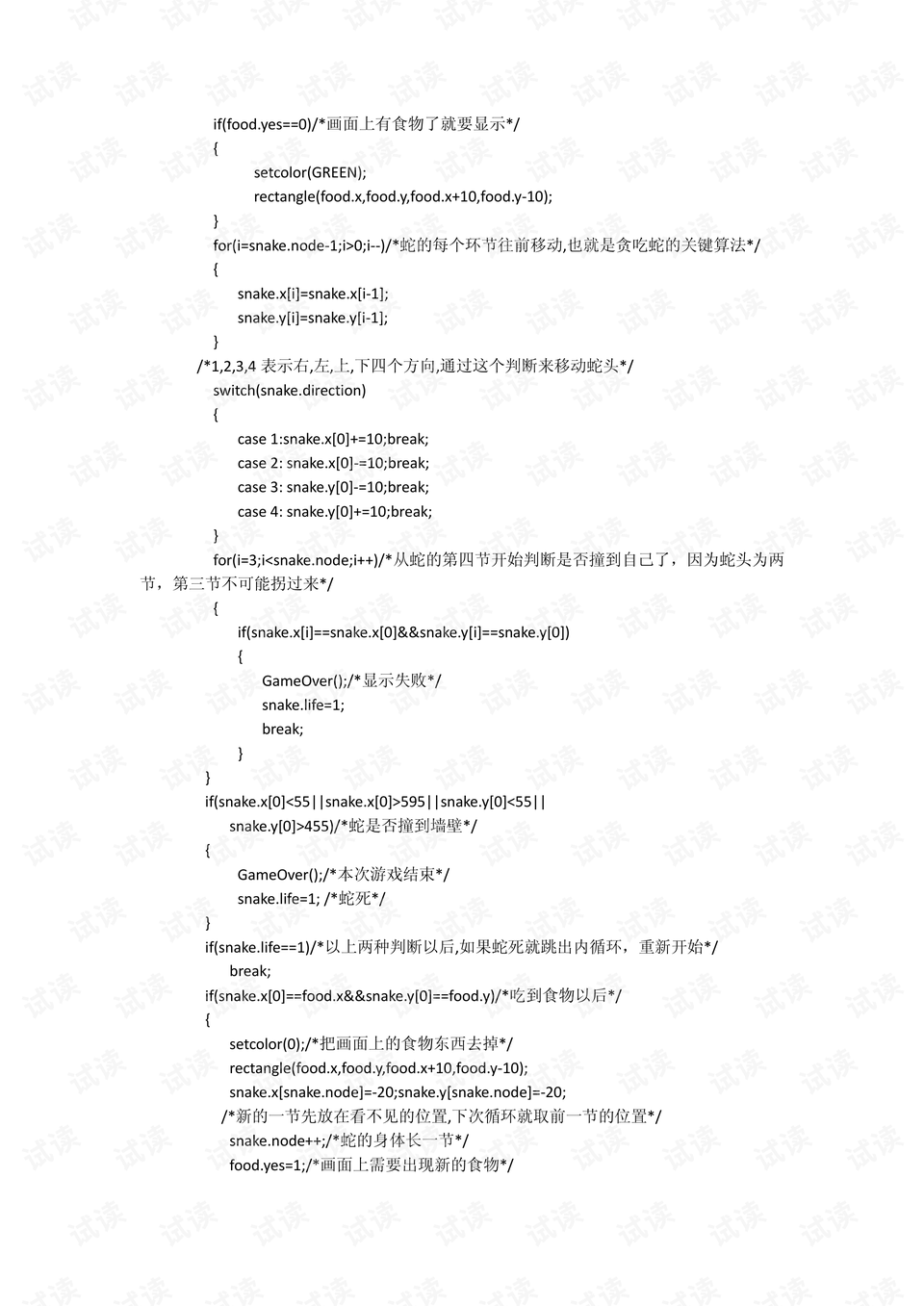 if(food.yes==0)/*画面上有食物了就要显示*/
{
setcolor(GREEN);
rectangle(food.x,food.y,food.x+10,food.y-10);
}
for(i=snake.node-1;i>0;i--)/*蛇的每个环节往前移动,也就是贪吃蛇的关键算法*/
{
snake.x[i]=snake.x[i-1];
snake.y[i]=snake.y[i-1];
}
/*1,2,3,4 表示右,左,上,下四个方向,通过这个判断来移动蛇头*/
switch(snake.direction)
{
case 1:snake.x[0]+=10;break;
case 2: snake.x[0]-=10;break;
case 3: snake.y[0]-=10;break;
case 4: snake.y[0]+=10;break;
}
for(i=3;i<snake.node;i++)/*从蛇的第四节开始判断是否撞到自己了，因为蛇头为两节，第三节不可能拐过来*/
{
if(snake.x[i]==snake.x[0]&&snake.y[i]==snake.y[0])
{
GameOver();/*显示失败*/
snake.life=1;
break;
}
}
if(snake.x[0]<55||snake.x[0]>595||snake.y[0]<55||
snake.y[0]>455)/*蛇是否撞到墙壁*/
{
GameOver();/*本次游戏结束*/
snake.life=1; /*蛇死*/
}
if(snake.life==1)/*以上两种判断以后,如果蛇死就跳出内循环，重新开始*/
break;
if(snake.x[0]==food.x&&snake.y[0]==food.y)/*吃到食物以后*/
{
setcolor(0);/*把画面上的食物东西去掉*/
rectangle(food.x,food.y,food.x+10,food.y-10);
snake.x[snake.node]=-20;snake.y[snake.node]=-20;
/*新的一节先放在看不见的位置,下次循环就取前一节的位置*/
snake.node++;/*蛇的身体长一节*/
food.yes=1;/*画面上需要出现新的食物*/